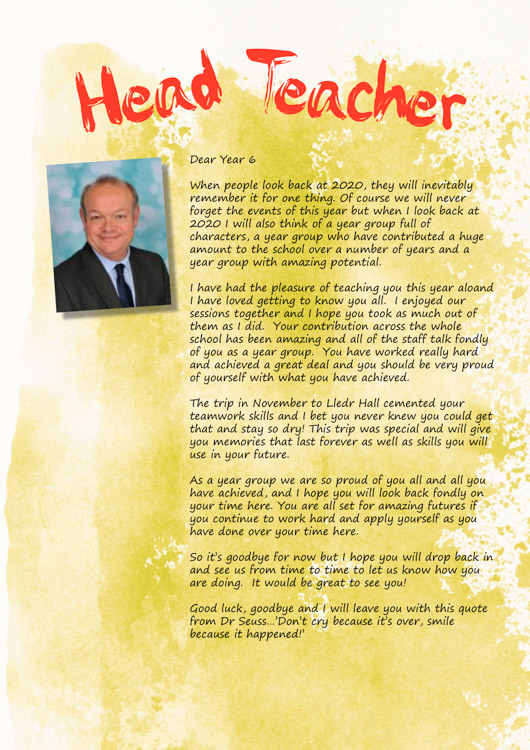 Head Teacher

Dear Year 6

When people look back at 2020, they will inevitably remember it for one thing. Of course we will never forget the events of this year but when I look back at 2020 I will also think of a year group full of characters, a year group who have contributed a huge amount to the school over a number of years and a year group with amazing potential.

I have had the pleasure of teaching you this year aloand I have loved getting to know you all. I enjoyed our sessions together and I hope you took as much out of them as I did. Your contribution across the whole school has been amazing and all of the staff talk fondly of you as a year group. You have worked really hard and achieved a great deal and you should be very proud of yourself with what you have achieved.

The trip in November to Lledr Hall cemented your teamwork skills and I bet you never knew you could get that and stay so dry! This trip was special and will give you memories that last forever as well as skills you will use in your future.

As a year group we are so proud of you all and all you have achieved, and I hope you will look back fondly on your time here. You are all set for amazing futures if you continue to work hard and apply yourself as you have done over your time here.

So it's goodbye for now but I hope you will drop back in and see us from time to time to let us know how you are doing. It would be great to see you!

Good luck, goodbye and I will leave you with this quote from Dr Seuss...'Don't cry because it's over, smile because it happened!'